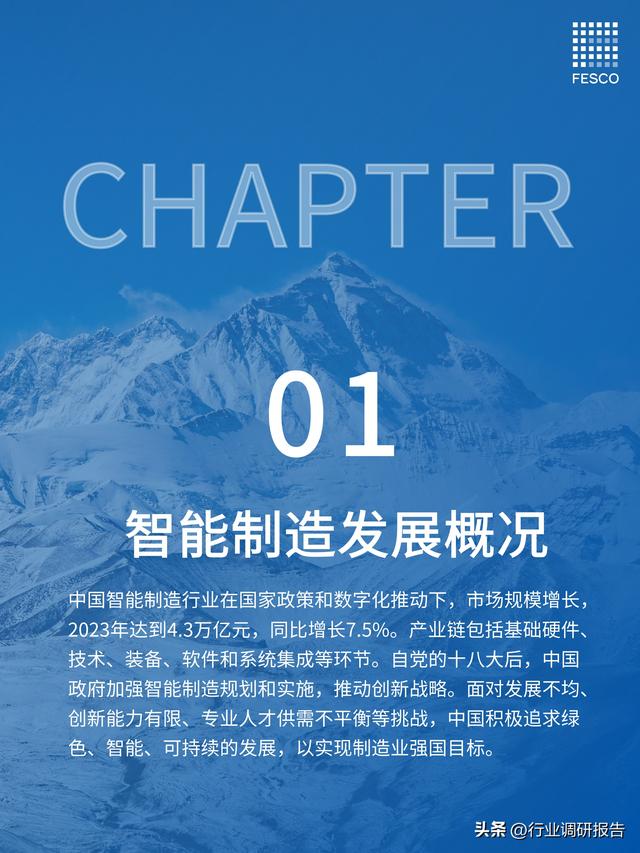 FESCO

CHAPTER

01

智能制造发展概况

中国智能制造行业在国家政策和数字化推动下，市场规模增长，2023年达到4.3万亿元，同比增长7.5%。产业链包括基础硬件、技术、装备、软件和系统集成等环节。自党的十八大后，中国政府加强智能制造规划和实施，推动创新战略。面对发展不均、创新能力有限、专业人才供需不平衡等挑战，中国积极追求绿色、智能、可持续的发展，以实现制造业强国目标。

头条 @行业调研报告